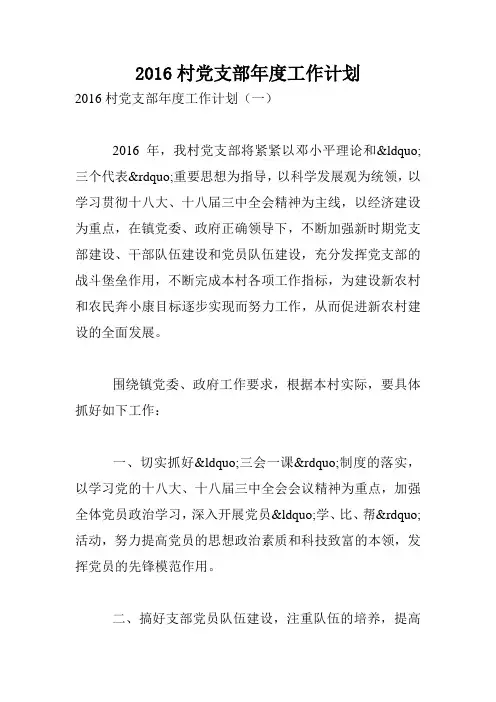 2016 村党支部年度工作计划

2016 村党支部年度工作计划（一）

2016 年，我村党支部将紧紧以邓小平理论和&ldquo;三个代表&rdquo;重要思想为指导，以科学发展观为统领，以学习贯彻十八大、十八届三中全会精神为主线，以经济建设为重点，在镇党委、政府正确领导下，不断加强新时期党支部建设、干部队伍建设和党员队伍建设，充分发挥党支部的战斗堡垒作用，不断完成本村各项工作指标，为建设新农村和农民奔小康目标逐步实现而努力工作，从而促进新农村建设的全面发展。

围绕镇党委、政府工作要求，根据本村实际，要具体抓好如下工作：

一、切实抓好&ldquo;三会一课&rdquo;制度的落实，以学习党的十八大、十八届三中全会会议精神为重点，加强全体党员政治学习，深入开展党员&ldquo;学、比、帮&rdquo;活动，努力提高党员的思想政治素质和科技致富的本领，发挥党员的先锋模范作用。

二、搞好支部党员队伍建设，注重队伍的培养，提高